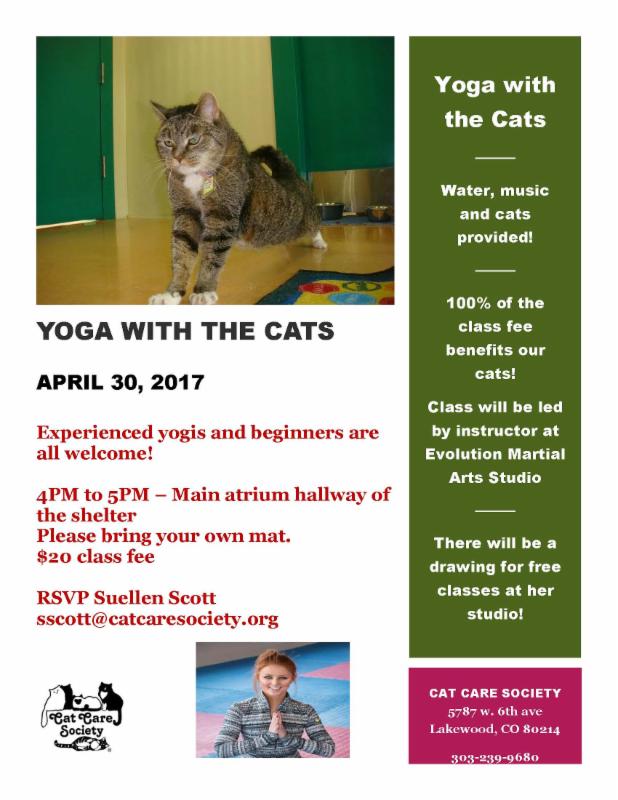 YOGA WITH THE CATS

APRIL 30, 2017

Experienced yogis and beginners are all welcome!

4PM to 5PM – Main atrium hallway of the shelter
Please bring your own mat.
$20 class fee

RSVP Suellen Scott
sscott@catcaresociety.org

Cat Care Society

Yoga with the Cats

Water, music and cats provided!

100% of the class fee benefits our cats!

Class will be led by instructor at Evolution Martial Arts Studio

There will be a drawing for free classes at her studio!

CAT CARE SOCIETY
5787 w. 6th ave
Lakewood, CO 80214

303-239-9680